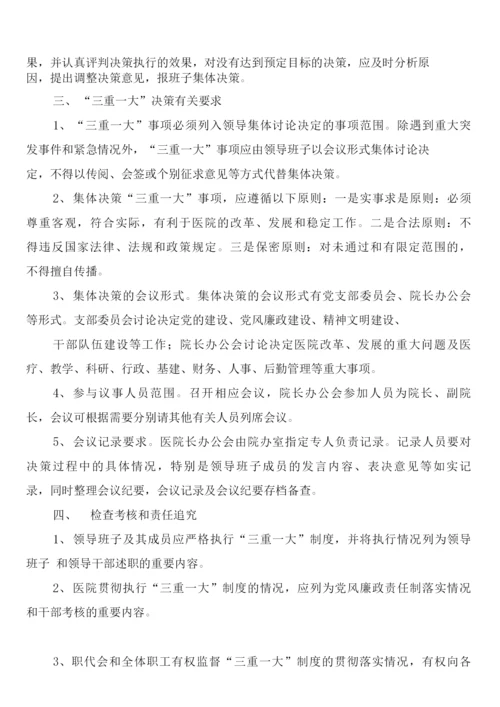 果，并认真评判决策执行的效果，对没有达到预定目标的决策，应及时分析原因，提出调整决策意见，报班子集体决策。

三、“三重一大”决策有关要求

1、“三重一大”事项必须列入领导集体讨论决定的事项范围。除遇到重大突发事件和紧急情况外，“三重一大”事项应由领导班子以会议形式集体讨论决定，不得以传阅、会签或个别征求意见等方式代替集体决策。

2、集体决策“三重一大”事项，应遵循以下原则：一是实事求是原则：必须尊重客观，符合实际，有利于医院的改革、发展和稳定工作。二是合法原则：不得违反国家法律、法规和政策规定。三是保密原则：对未通过和有限定范围的，不得擅自传播。

3、集体决策的会议形式。集体决策的会议形式有党支部委员会、院长办公会等形式。支部委员会讨论决定党的建设、党风廉政建设、精神文明建设、

干部队伍建设等工作；院长办公会讨论决定医院改革、发展的重大问题及医疗、教学、科研、行政、基建、财务、人事、后勤管理等重大事项。

4、参与议事人员范围。召开相应会议，院长办公会参加人员为院长、副院长，会议可根据需要分别请其他有关人员列席会议。

5、会议记录要求。医院长办公会由院办室指定专人负责记录。记录人员要对决策过程中的具体情况，特别是领导班子成员的发言内容、表决意见等如实记录，同时整理会议纪要，会议记录及会议纪要存档备查。

四、 检查考核和责任追究

1、领导班子及其成员应严格执行“三重一大”制度，并将执行情况列为领导班子 和领导干部述职的重要内容。

2、医院贯彻执行“三重一大”制度的情况，应列为党风廉政责任制落实情况和干部考核的重要内容。

3、职代会和全体职工有权监督“三重一大”制度的贯彻落实情况，有权向各